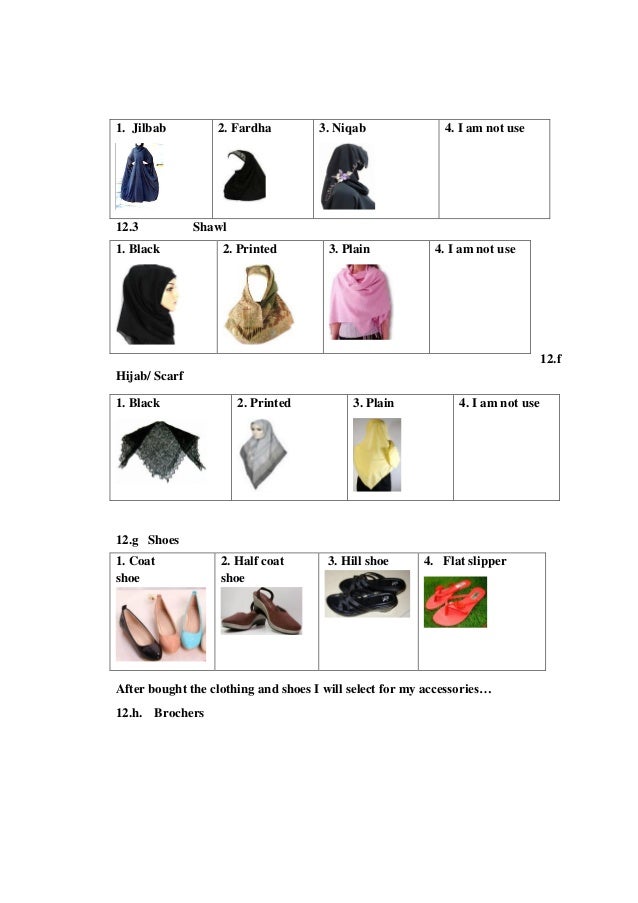 | 1. Jilbab | 2. Fardha | 3. Niqab | 4. I am not use |
|---|---|---|---|

12.3 Shawl

| 1. Black | 2. Printed | 3. Plain | 4. I am not use |
|---|---|---|---|

12.f

Hijab/ Scarf

| 1. Black | 2. Printed | 3. Plain | 4. I am not use |
|---|---|---|---|

12.g Shoes

| 1. Coat shoe | 2. Half coat shoe | 3. Hill shoe | 4. Flat slipper |
|---|---|---|---|

After bought the clothing and shoes I will select for my accessories…

12.h. Brochers